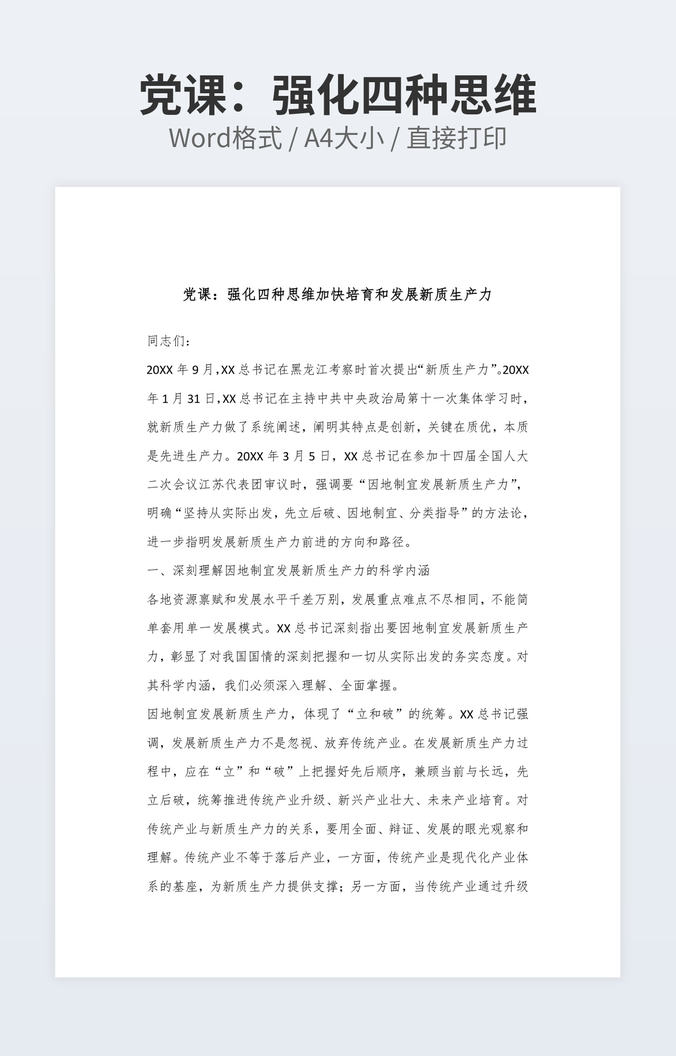 党课：强化四种思维
Word格式 / A4大小 / 直接打印

党课：强化四种思维加快培育和发展新质生产力

同志们:

20XX 年 9 月,XX 总书记在黑龙江考察时首次提出“新质生产力”。20XX 年 1 月 31 日,XX 总书记在主持中共中央政治局第十一次集体学习时,就新质生产力做了系统阐述，阐明其特点是创新，关键在质优，本质是先进生产力。20XX 年 3 月 5 日，XX 总书记在参加十四届全国人大二次会议江苏代表团审议时，强调要“因地制宜发展新质生产力”，明确“坚持从实际出发，先立后破、因地制宜、分类指导”的方法论，进一步指明发展新质生产力前进的方向和路径。

一、深刻理解因地制宜发展新质生产力的科学内涵

各地资源禀赋和发展水平千差万别，发展重点难点不尽相同，不能简单套用单一发展模式。XX 总书记深刻指出要因地制宜发展新质生产力，彰显了对我国国情的深刻把握和一切从实际出发的务实态度。对其科学内涵，我们必须深入理解、全面掌握。

因地制宜发展新质生产力，体现了“立和破”的统筹。XX 总书记强调，发展新质生产力不是忽视、放弃传统产业。在发展新质生产力过程中，应在“立”和“破”上把握好先后顺序，兼顾当前与长远，先立后破，统筹推进传统产业升级、新兴产业壮大、未来产业培育。对传统产业与新质生产力的关系，要用全面、辩证、发展的眼光观察和理解。传统产业不等于落后产业，一方面，传统产业是现代化产业体系的基座，为新质生产力提供支撑；另一方面，当传统产业通过升级